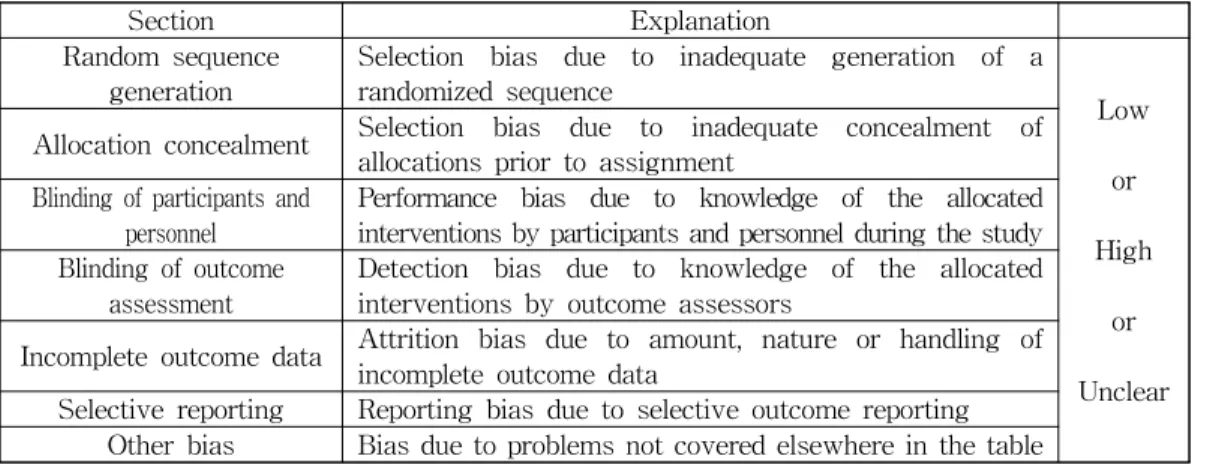 | Section | Explanation |  |
|---|---|---|
| Random sequence generation | Selection bias due to inadequate generation of a randomized sequence | Low or High or Unclear |
| Allocation concealment | Selection bias due to inadequate concealment of allocations prior to assignment |  |
| Blinding of participants and personnel | Performance bias due to knowledge of the allocated interventions by participants and personnel during the study |  |
| Blinding of outcome assessment | Detection bias due to knowledge of the allocated interventions by outcome assessors |  |
| Incomplete outcome data | Attrition bias due to amount, nature or handling of incomplete outcome data |  |
| Selective reporting | Reporting bias due to selective outcome reporting |  |
| Other bias | Bias due to problems not covered elsewhere in the table |  |